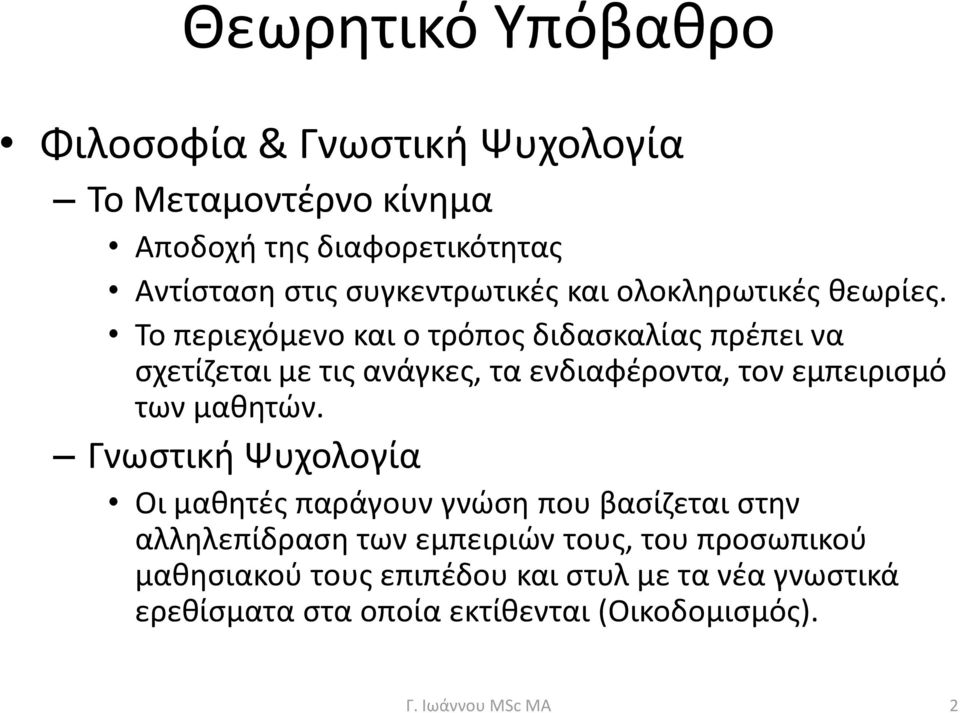 Θεωρητικό Υπόβαθρο

• Φιλοσοφία & Γνωστική Ψυχολογία

– Το Μεταμοντέρνο κίνημα

• Αποδοχή της διαφορετικότητας

• Αντίσταση στις συγκεντρωτικές και ολοκληρωτικές θεωρίες.

• Το περιεχόμενο και ο τρόπος διδασκαλίας πρέπει να σχετίζεται με τις ανάγκες, τα ενδιαφέροντα, τον εμπειρισμό των μαθητών.

– Γνωστική Ψυχολογία

• Οι μαθητές παράγουν γνώση που βασίζεται στην αλληλεπίδραση των εμπειριών τους, του προσωπικού μαθησιακού τους επιπέδου και στυλ με τα νέα γνωστικά ερεθίσματα στα οποία εκτίθενται (Οικοδομισμός).

Γ. Ιωάννου MSc MA

2